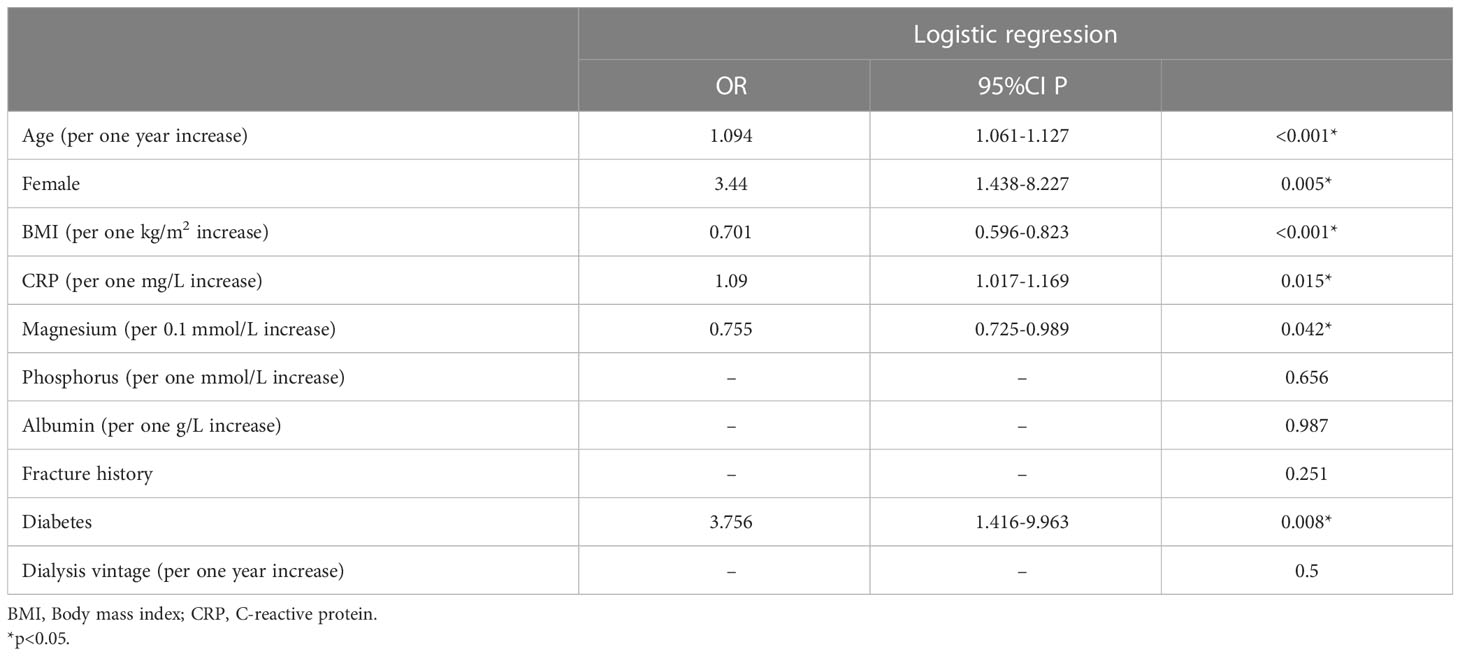 | | Logistic regression | | |
|---|---|---|---|
| | OR | 95%CI P | |
| Age (per one year increase) | 1.094 | 1.061-1.127 | <0.001* |
| Female | 3.44 | 1.438-8.227 | 0.005* |
| BMI (per one kg/m$^2$ increase) | 0.701 | 0.596-0.823 | <0.001* |
| CRP (per one mg/L increase) | 1.09 | 1.017-1.169 | 0.015* |
| Magnesium (per 0.1 mmol/L increase) | 0.755 | 0.725-0.989 | 0.042* |
| Phosphorus (per one mmol/L increase) | – | – | 0.656 |
| Albumin (per one g/L increase) | – | – | 0.987 |
| Fracture history | – | – | 0.251 |
| Diabetes | 3.756 | 1.416-9.963 | 0.008* |
| Dialysis vintage (per one year increase) | – | – | 0.5 |

BMI, Body mass index; CRP, C-reactive protein.
*p<0.05.